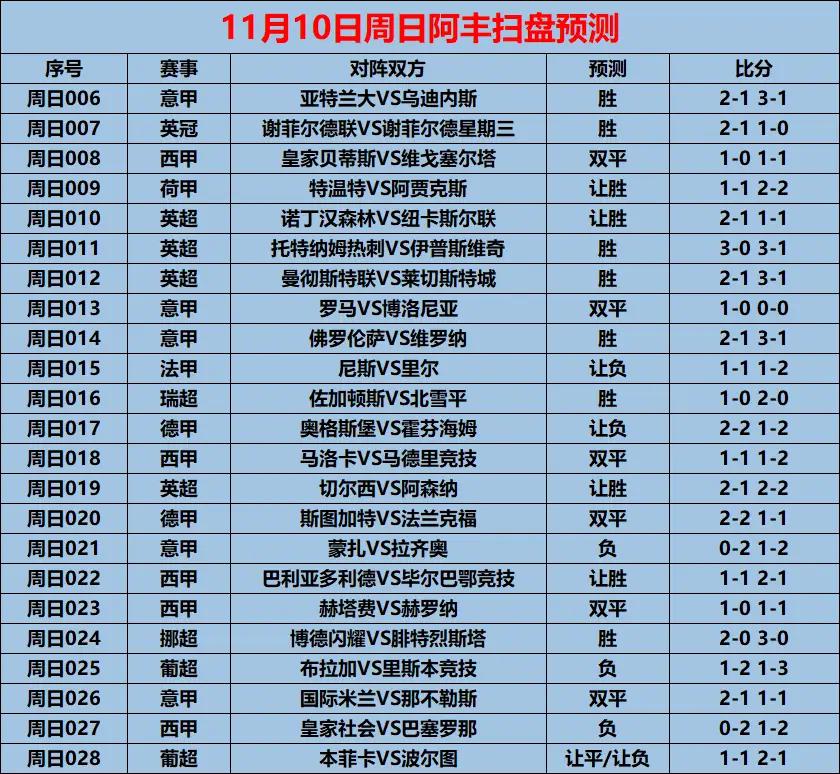 11月10日周日阿丰扫盘预测

| 序号 | 赛事 | 对阵双方 | 预测 | 比分 |
|---|---|---|---|---|
| 周日006 | 意甲 | 亚特兰大VS乌迪内斯 | 胜 | 2-1 3-1 |
| 周日007 | 英冠 | 谢菲尔德联VS谢菲尔德星期三 | 胜 | 2-1 1-0 |
| 周日008 | 西甲 | 皇家贝蒂斯VS维戈塞尔塔 | 双平 | 1-0 1-1 |
| 周日009 | 荷甲 | 特温特VS阿贾克斯 | 让胜 | 1-1 2-2 |
| 周日010 | 英超 | 诺丁汉森林VS纽卡斯尔联 | 让胜 | 2-1 1-1 |
| 周日011 | 英超 | 托特纳姆热刺VS伊普斯维奇 | 胜 | 3-0 3-1 |
| 周日012 | 英超 | 曼彻斯特联VS莱切斯特城 | 胜 | 2-1 3-1 |
| 周日013 | 意甲 | 罗马VS博洛尼亚 | 双平 | 1-0 0-0 |
| 周日014 | 意甲 | 佛罗伦萨VS维罗纳 | 胜 | 2-1 3-1 |
| 周日015 | 法甲 | 尼斯VS里尔 | 让负 | 1-1 1-2 |
| 周日016 | 瑞超 | 佐加顿斯VS北雪平 | 胜 | 1-0 2-0 |
| 周日017 | 德甲 | 奥格斯堡VS霍芬海姆 | 让负 | 2-2 1-2 |
| 周日018 | 西甲 | 马洛卡VS马德里竞技 | 双平 | 1-1 1-2 |
| 周日019 | 英超 | 切尔西VS阿森纳 | 让胜 | 2-1 2-2 |
| 周日020 | 德甲 | 斯图加特VS法兰克福 | 双平 | 2-2 1-1 |
| 周日021 | 意甲 | 蒙扎VS拉齐奥 | 负 | 0-2 1-2 |
| 周日022 | 西甲 | 巴利亚多利德VS毕尔巴鄂竞技 | 让胜 | 1-1 2-1 |
| 周日023 | 西甲 | 赫塔费VS赫罗纳 | 双平 | 1-0 1-1 |
| 周日024 | 挪超 | 博德闪耀VS腓特烈斯塔 | 胜 | 2-0 3-0 |
| 周日025 | 葡超 | 布拉加VS里斯本竞技 | 负 | 1-2 1-3 |
| 周日026 | 意甲 | 国际米兰VS那不勒斯 | 双平 | 2-1 1-1 |
| 周日027 | 西甲 | 皇家社会VS巴塞罗那 | 负 | 0-2 1-2 |
| 周日028 | 葡超 | 本菲卡VS波尔图 | 让平/让负 | 1-1 2-1 |